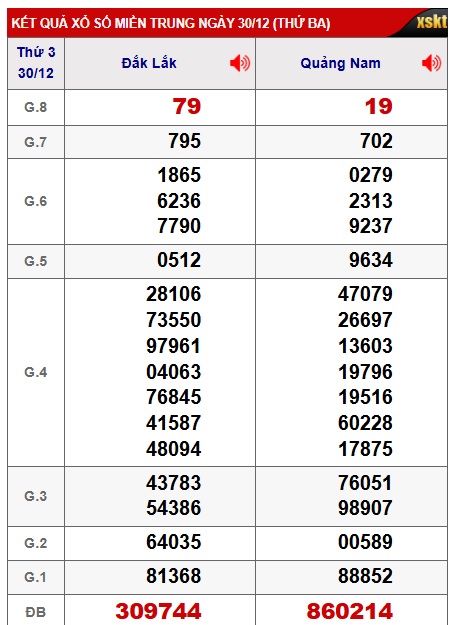 KẾT QUẢ XỔ SỐ MIỀN TRUNG NGÀY 30/12 (THỨ BA) xskt

| Thứ 3 30/12 | Đắk Lắk | Quảng Nam |
|---|---|---|
| G.8 | 79 | 19 |
| G.7 | 795 | 702 |
| G.6 | 1865 6236 7790 | 0279 2313 9237 |
| G.5 | 0512 | 9634 |
| G.4 | 28106 73550 97961 04063 76845 41587 48094 | 47079 26697 13603 19796 19516 60228 17875 |
| G.3 | 43783 54386 | 76051 98907 |
| G.2 | 64035 | 00589 |
| G.1 | 81368 | 88852 |
| ĐB | 309744 | 860214 |